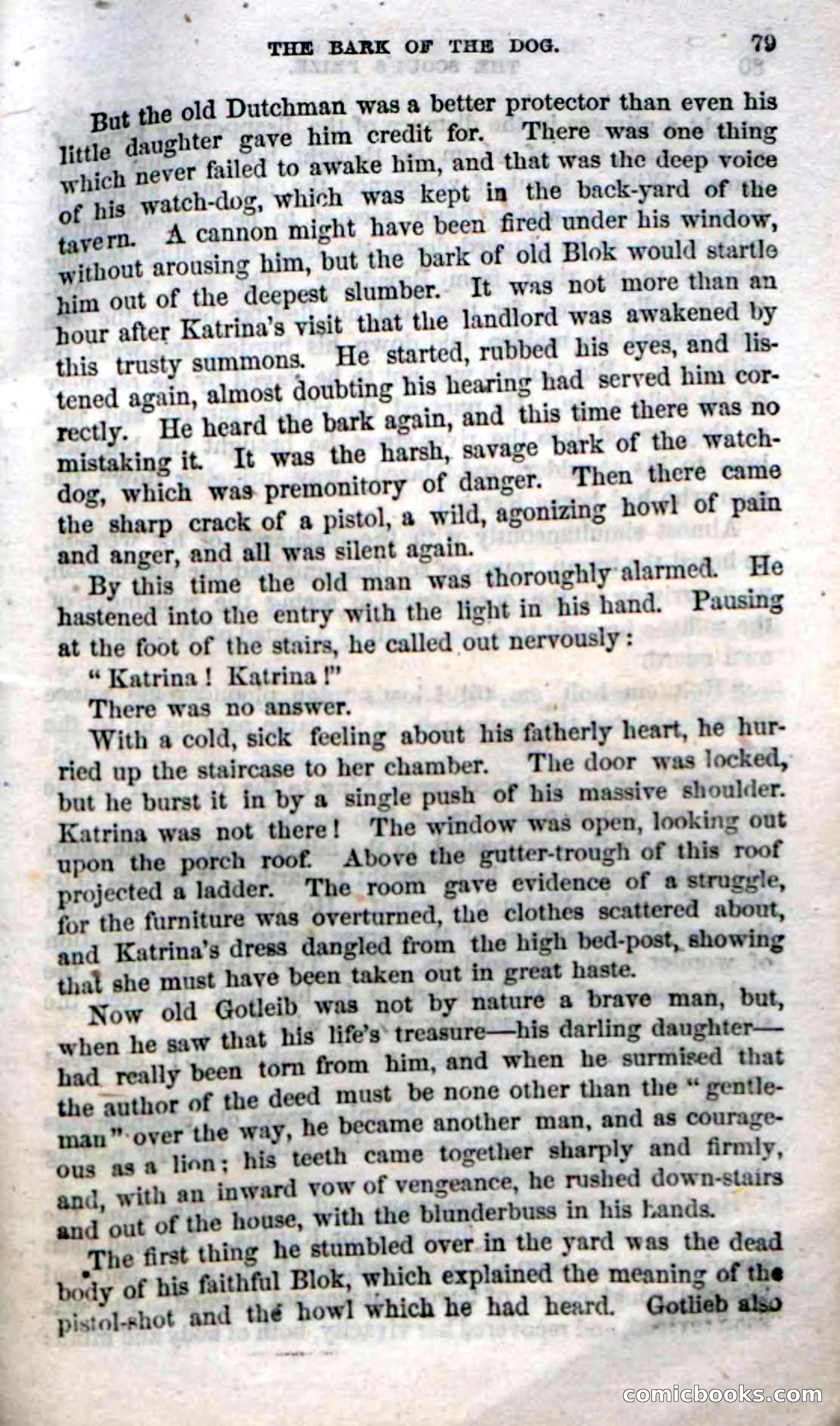 THE BARK OF THE DOG. 79

But the old Dutchman was a better protector than even his little daughter gave him credit for. There was one thing which never failed to awake him, and that was the deep voice of his watch-dog, which was kept in the back-yard of the tavern. A cannon might have been fired under his window, without arousing him, but the bark of old Blok would startle him out of the deepest slumber. It was not more than an hour after Katrina's visit that the landlord was awakened by this trusty summons. He started, rubbed his eyes, and listened again, almost doubting his hearing had served him correctly. He heard the bark again, and this time there was no mistaking it. It was the harsh, savage bark of the watch-dog, which was premonitory of danger. Then there came the sharp crack of a pistol, a wild, agonizing howl of pain and anger, and all was silent again.

By this time the old man was thoroughly alarmed. He hastened into the entry with the light in his hand. Pausing at the foot of the stairs, he called out nervously:

"Katrina! Katrina!"

There was no answer.

With a cold, sick feeling about his fatherly heart, he hurried up the staircase to her chamber. The door was locked, but he burst it in by a single push of his massive shoulder. Katrina was not there! The window was open, looking out upon the porch roof. Above the gutter-trough of this roof projected a ladder. The room gave evidence of a struggle, for the furniture was overturned, the clothes scattered about, and Katrina's dress dangled from the high bed-post, showing that she must have been taken out in great haste.

Now old Gotleib was not by nature a brave man, but, when he saw that his life's treasure—his darling daughter—had really been torn from him, and when he surmised that the author of the deed must be none other than the "gentleman" over the way, he became another man, and as courageous as a lion; his teeth came together sharply and firmly, and, with an inward vow of vengeance, he rushed down-stairs and out of the house, with the blunderbuss in his hands.

The first thing he stumbled over in the yard was the dead body of his faithful Blok, which explained the meaning of the pistol-shot and the howl which he had heard. Gotlieb also

comicbooks.com